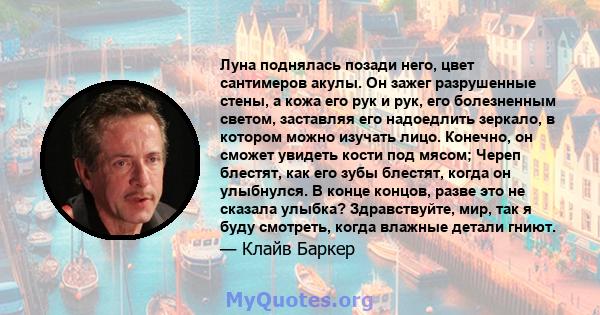 Луна поднялась позади него, цвет сантимеров акулы. Он зажег разрушенные стены, а кожа его рук и рук, его болезненным светом, заставляя его надоедлить зеркало, в котором можно изучать лицо. Конечно, он сможет увидеть кости под мясом; Череп блестят, как его зубы блестят, когда он улыбнулся. В конце концов, разве это не сказала улыбка? Здравствуйте, мир, так я буду смотреть, когда влажные детали гниют.
— Клайв Баркер

MyQuotes.org